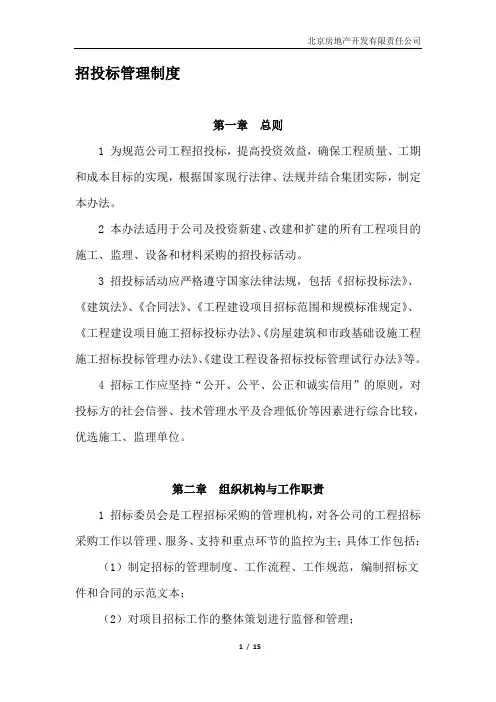 北京房地产开发有限责任公司

招投标管理制度

第一章　总则

1 为规范公司工程招投标，提高投资效益，确保工程质量、工期和成本目标的实现，根据国家现行法律、法规并结合集团实际，制定本办法。

2 本办法适用于公司及投资新建、改建和扩建的所有工程项目的施工、监理、设备和材料采购的招投标活动。

3 招投标活动应严格遵守国家法律法规，包括《招标投标法》、《建筑法》、《合同法》、《工程建设项目招标范围和规模标准规定》、《工程建设项目施工招标投标办法》、《房屋建筑和市政基础设施工程施工招标投标管理办法》、《建设工程设备招标投标管理试行办法》等。

4 招标工作应坚持“公开、公平、公正和诚实信用”的原则，对投标方的社会信誉、技术管理水平及合理低价等因素进行综合比较，优选施工、监理单位。

第二章　组织机构与工作职责

1 招标委员会是工程招标采购的管理机构，对各公司的工程招标采购工作以管理、服务、支持和重点环节的监控为主；具体工作包括：

（1）制定招标的管理制度、工作流程、工作规范，编制招标文件和合同的示范文本；

（2）对项目招标工作的整体策划进行监督和管理；

1 / 15